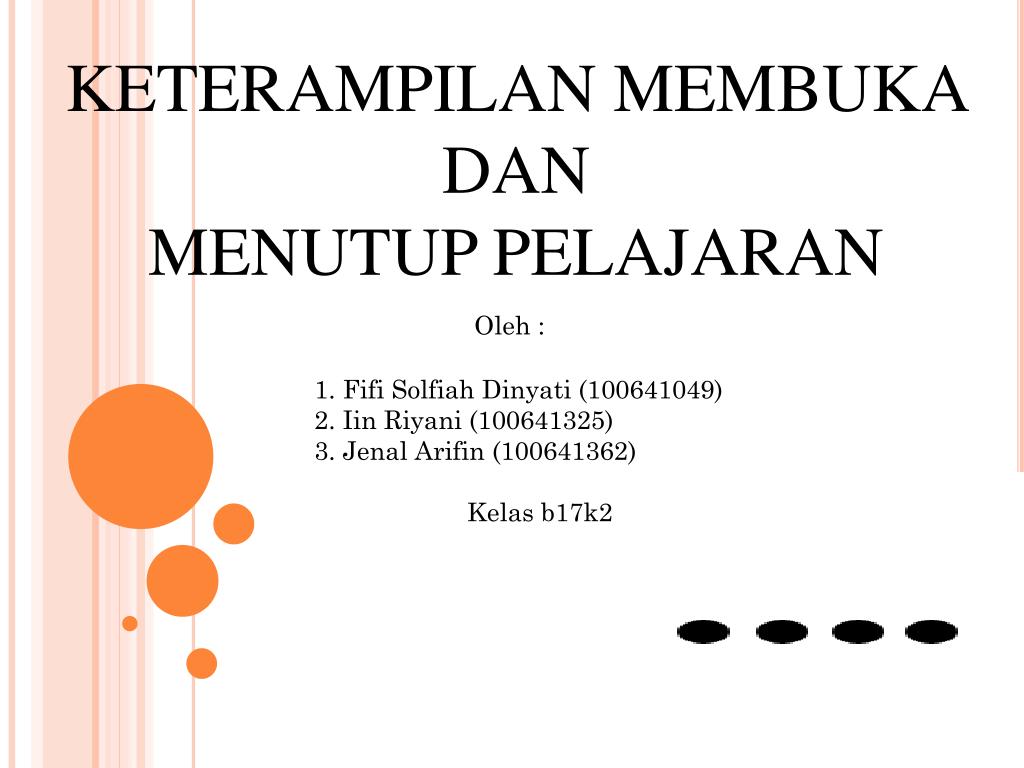 KETERAMPILAN MEMBUKA
DAN
MENUTUP PELAJARAN

Oleh :

1. Fifi Solfiah Dinyati (100641049)
2. Iin Riyani (100641325)
3. Jenal Arifin (100641362)

Kelas b17k2